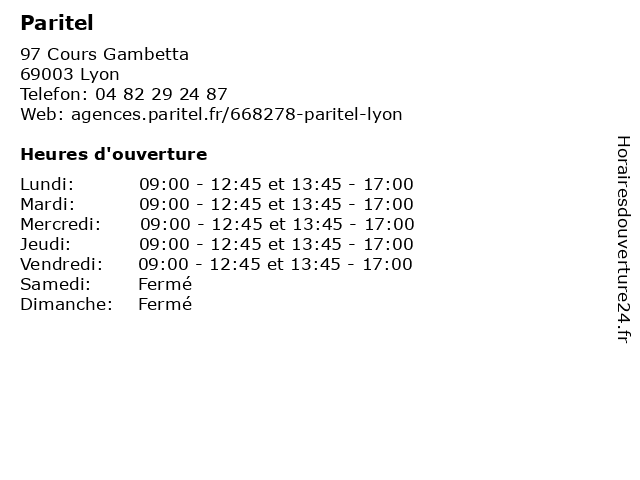 Paritel

97 Cours Gambetta
69003 Lyon
Telefon: 04 82 29 24 87
Web: agences.paritel.fr/668278-paritel-lyon

Heures d'ouverture

| | |
|---|---|
| Lundi: | 09:00 - 12:45 et 13:45 - 17:00 |
| Mardi: | 09:00 - 12:45 et 13:45 - 17:00 |
| Mercredi: | 09:00 - 12:45 et 13:45 - 17:00 |
| Jeudi: | 09:00 - 12:45 et 13:45 - 17:00 |
| Vendredi: | 09:00 - 12:45 et 13:45 - 17:00 |
| Samedi: | Fermé |
| Dimanche: | Fermé |

Horairesdouverture24.fr